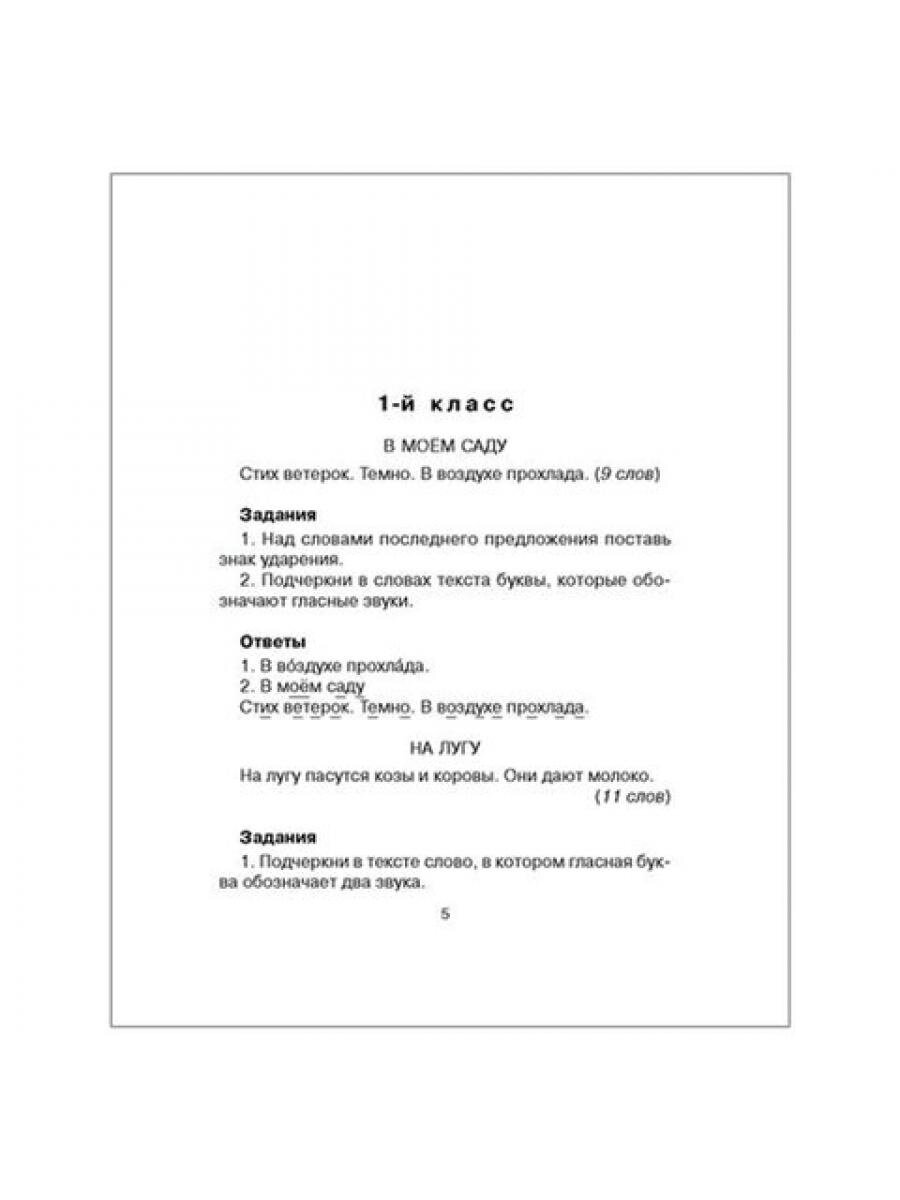 1-й класс

В МОЁМ САДУ

Стих ветерок. Темно. В воздухе прохлада. (9 слов)

Задания

1. Над словами последнего предложения поставь знак ударения.

2. Подчеркни в словах текста буквы, которые обозначают гласные звуки.

Ответы

1. В во́здухе прохла́да.

2. В моём саду

Стих ветерок. Темно. В воздухе прохлада.

НА ЛУГУ

На лугу пасутся козы и коровы. Они дают молоко. (11 слов)

Задания

1. Подчеркни в тексте слово, в котором гласная буква обозначает два звука.

5